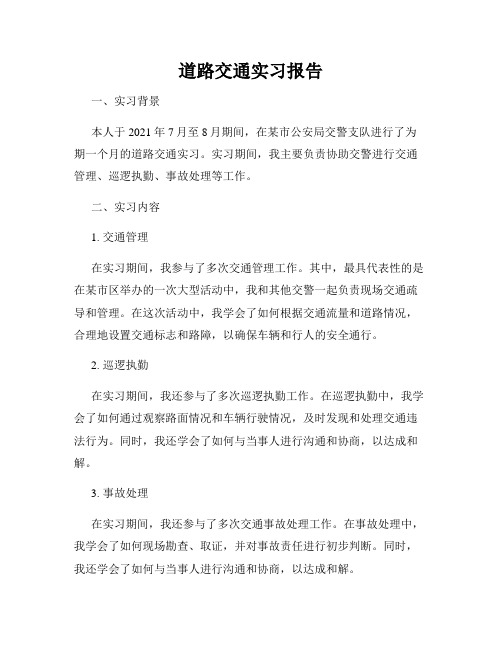 道路交通实习报告

一、实习背景

本人于 2021 年 7 月至 8 月期间，在某市公安局交警支队进行了为期一个月的道路交通实习。实习期间，我主要负责协助交警进行交通管理、巡逻执勤、事故处理等工作。

二、实习内容

1. 交通管理

在实习期间，我参与了多次交通管理工作。其中，最具代表性的是在某市区举办的一次大型活动中，我和其他交警一起负责现场交通疏导和管理。在这次活动中，我学会了如何根据交通流量和道路情况，合理地设置交通标志和路障，以确保车辆和行人的安全通行。

2. 巡逻执勤

在实习期间，我还参与了多次巡逻执勤工作。在巡逻执勤中，我学会了如何通过观察路面情况和车辆行驶情况，及时发现和处理交通违法行为。同时，我还学会了如何与当事人进行沟通和协商，以达成和解。

3. 事故处理

在实习期间，我还参与了多次交通事故处理工作。在事故处理中，我学会了如何现场勘查、取证，并对事故责任进行初步判断。同时，我还学会了如何与当事人进行沟通和协商，以达成和解。